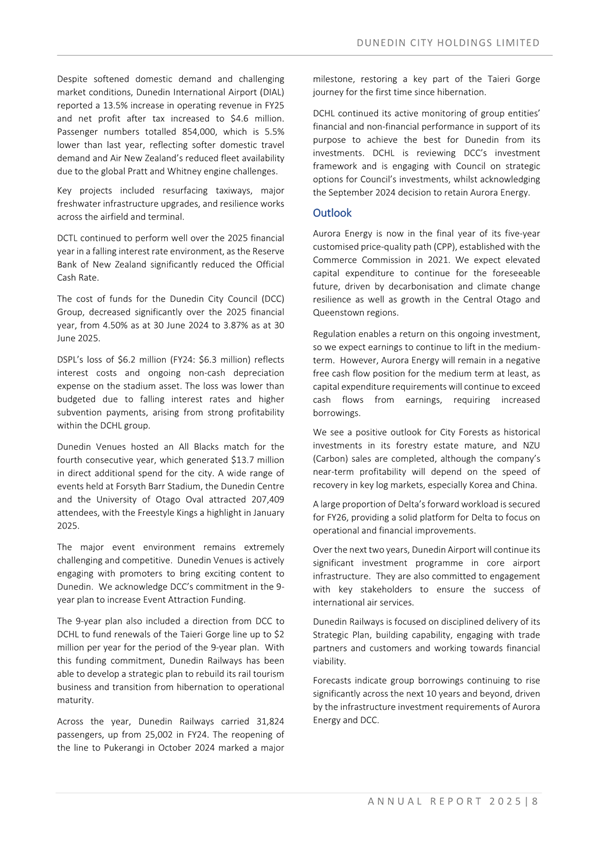 DUNEDIN CITY HOLDINGS LIMITED

Despite softened domestic demand and challenging market conditions, Dunedin International Airport (DIAL) reported a 13.5% increase in operating revenue in FY25 and net profit after tax increased to $4.6 million. Passenger numbers totalled 854,000, which is 5.5% lower than last year, reflecting softer domestic travel demand and Air New Zealand's reduced fleet availability due to the global Pratt and Whitney engine challenges.

Key projects included resurfacing taxiways, major freshwater infrastructure upgrades, and resilience works across the airfield and terminal.

DCTL continued to perform well over the 2025 financial year in a falling interest rate environment, as the Reserve Bank of New Zealand significantly reduced the Official Cash Rate.

The cost of funds for the Dunedin City Council (DCC) Group, decreased significantly over the 2025 financial year, from 4.50% as at 30 June 2024 to 3.87% as at 30 June 2025.

DSPL's loss of $6.2 million (FY24: $6.3 million) reflects interest costs and ongoing non-cash depreciation expense on the stadium asset. The loss was lower than budgeted due to falling interest rates and higher subvention payments, arising from strong profitability within the DCHL group.

Dunedin Venues hosted an All Blacks match for the fourth consecutive year, which generated $13.7 million in direct additional spend for the city. A wide range of events held at Forsyth Barr Stadium, the Dunedin Centre and the University of Otago Oval attracted 207,409 attendees, with the Freestyle Kings a highlight in January 2025.

The major event environment remains extremely challenging and competitive. Dunedin Venues is actively engaging with promoters to bring exciting content to Dunedin. We acknowledge DCC's commitment in the 9-year plan to increase Event Attraction Funding.

The 9-year plan also included a direction from DCC to DCHL to fund renewals of the Taieri Gorge line up to $2 million per year for the period of the 9-year plan. With this funding commitment, Dunedin Railways has been able to develop a strategic plan to rebuild its rail tourism business and transition from hibernation to operational maturity.

Across the year, Dunedin Railways carried 31,824 passengers, up from 25,002 in FY24. The reopening of the line to Pukerangi in October 2024 marked a major milestone, restoring a key part of the Taieri Gorge journey for the first time since hibernation.

DCHL continued its active monitoring of group entities' financial and non-financial performance in support of its purpose to achieve the best for Dunedin from its investments. DCHL is reviewing DCC's investment framework and is engaging with Council on strategic options for Council's investments, whilst acknowledging the September 2024 decision to retain Aurora Energy.

Outlook

Aurora Energy is now in the final year of its five-year customised price-quality path (CPP), established with the Commerce Commission in 2021. We expect elevated capital expenditure to continue for the foreseeable future, driven by decarbonisation and climate change resilience as well as growth in the Central Otago and Queenstown regions.

Regulation enables a return on this ongoing investment, so we expect earnings to continue to lift in the medium-term. However, Aurora Energy will remain in a negative free cash flow position for the medium term at least, as capital expenditure requirements will continue to exceed cash flows from earnings, requiring increased borrowings.

We see a positive outlook for City Forests as historical investments in its forestry estate mature, and NZU (Carbon) sales are completed, although the company's near-term profitability will depend on the speed of recovery in key log markets, especially Korea and China.

A large proportion of Delta's forward workload is secured for FY26, providing a solid platform for Delta to focus on operational and financial improvements.

Over the next two years, Dunedin Airport will continue its significant investment programme in core airport infrastructure. They are also committed to engagement with key stakeholders to ensure the success of international air services.

Dunedin Railways is focused on disciplined delivery of its Strategic Plan, building capability, engaging with trade partners and customers and working towards financial viability.

Forecasts indicate group borrowings continuing to rise significantly across the next 10 years and beyond, driven by the infrastructure investment requirements of Aurora Energy and DCC.

ANNUAL REPORT 2025 | 8